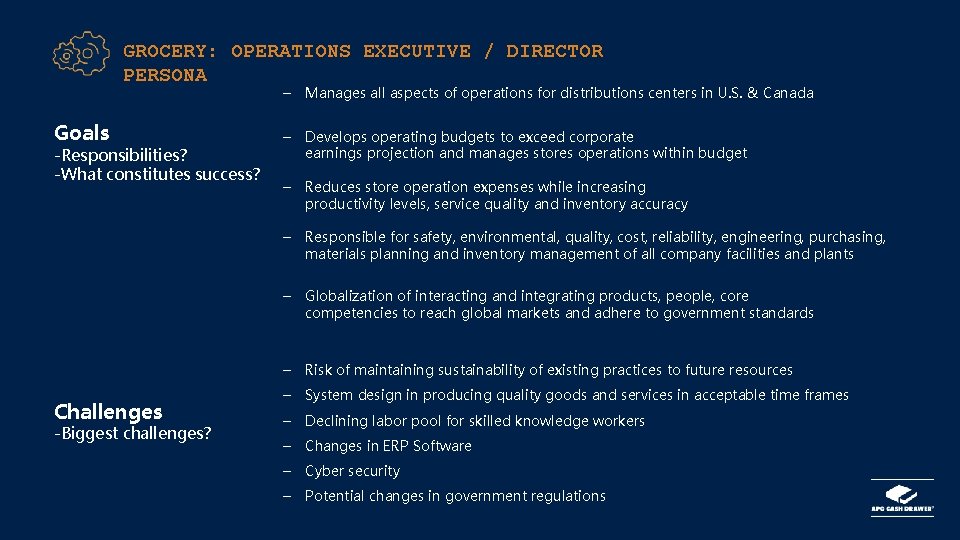 GROCERY: OPERATIONS EXECUTIVE / DIRECTOR PERSONA

Goals
-Responsibilities?
-What constitutes success?

– Manages all aspects of operations for distributions centers in U.S. & Canada

– Develops operating budgets to exceed corporate earnings projection and manages stores operations within budget

– Reduces store operation expenses while increasing productivity levels, service quality and inventory accuracy

– Responsible for safety, environmental, quality, cost, reliability, engineering, purchasing, materials planning and inventory management of all company facilities and plants

– Globalization of interacting and integrating products, people, core competencies to reach global markets and adhere to government standards

Challenges
-Biggest challenges?

– Risk of maintaining sustainability of existing practices to future resources

– System design in producing quality goods and services in acceptable time frames

– Declining labor pool for skilled knowledge workers

– Changes in ERP Software

– Cyber security

– Potential changes in government regulations

APG CASH DRAWER